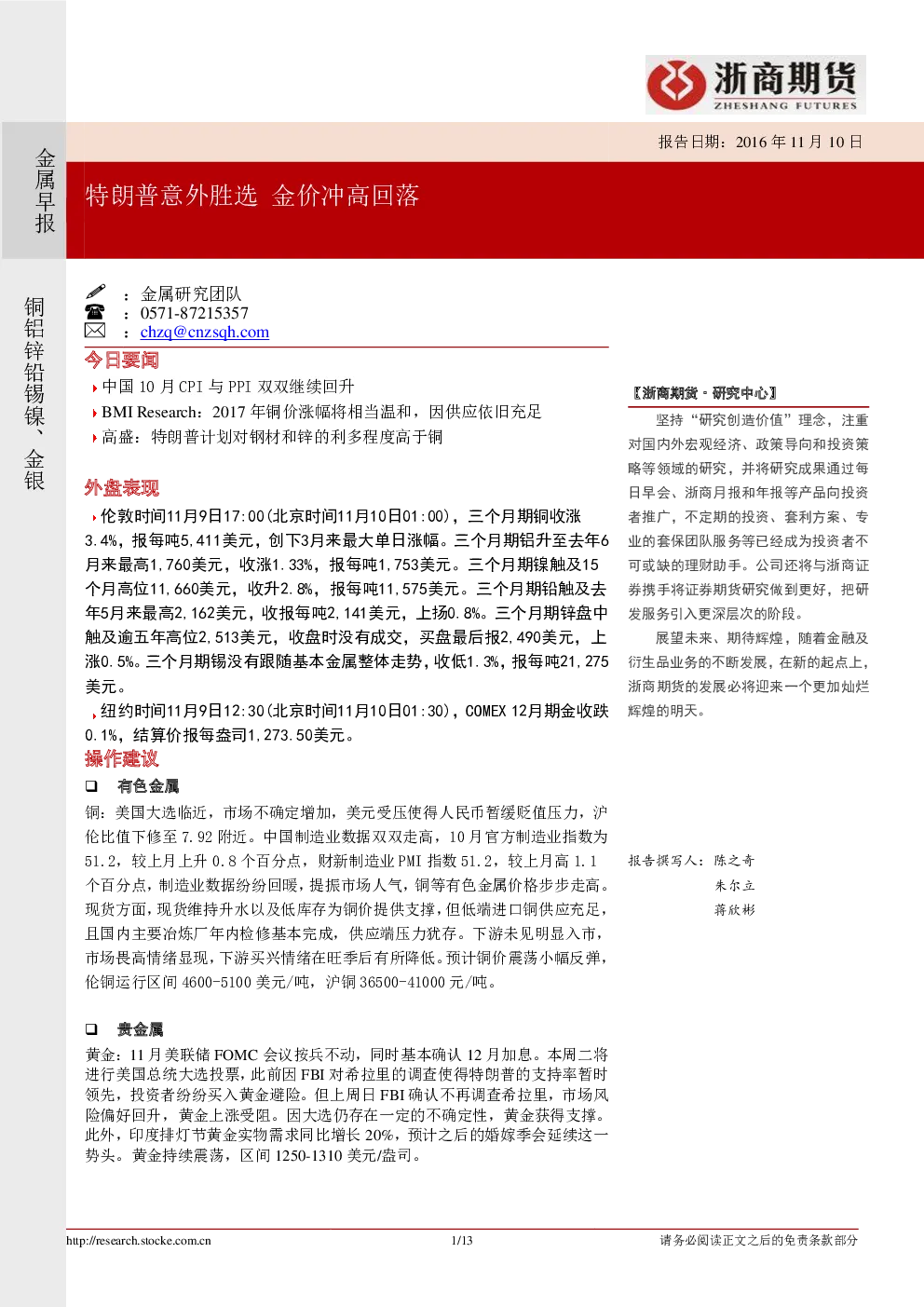 浙商期货
ZHESHANG FUTURES

报告日期：2016年11月10日

金属早报

特朗普意外胜选 金价冲高回落

铜铝锌铅锡镍、金银

：金属研究团队
：0571-87215357
：chzq@cnzsqh.com

今日要闻

中国10月CPI与PPI双双继续回升

BMI Research：2017年铜价涨幅将相当温和，因供应依旧充足

高盛：特朗普计划对钢材和锌的利多程度高于铜

外盘表现

伦敦时间11月9日17:00(北京时间11月10日01:00)，三个月期铜收涨3.4%，报每吨5,411美元，创下3月来最大单日涨幅。三个月期铝升至去年6月来最高1,760美元，收涨1.33%，报每吨1,753美元。三个月期镍触及15个月高位11,660美元，收升2.8%，报每吨11,575美元。三个月期铅触及去年5月来最高2,162美元，收报每吨2,141美元，上扬0.8%。三个月期锌盘中触及逾五年高位2,513美元，收盘时没有成交，买盘最后报2,490美元，上涨0.5%。三个月期锡没有跟随基本金属整体走势，收低1.3%，报每吨21,275美元。

纽约时间11月9日12:30(北京时间11月10日01:30)，COMEX 12月期金收跌0.1%，结算价报每盎司1,273.50美元。

操作建议

☐ 有色金属

铜：美国大选临近，市场不确定增加，美元受压使得人民币暂缓贬值压力，沪伦比值下修至7.92附近。中国制造业数据双双走高，10月官方制造业指数为51.2，较上月上升0.8个百分点，财新制造业PMI指数51.2，较上月高1.1个百分点，制造业数据纷纷回暖，提振市场人气，铜等有色金属价格步步走高。现货方面，现货维持升水以及低库存为铜价提供支撑，但低端进口铜供应充足，且国内主要冶炼厂年内检修基本完成，供应端压力犹存。下游未见明显入市，市场畏高情绪显现，下游买兴情绪在旺季后有所降低。预计铜价震荡小幅反弹，伦铜运行区间4600-5100美元/吨，沪铜36500-41000元/吨。

☐ 贵金属

黄金：11月美联储FOMC会议按兵不动，同时基本确认12月加息。本周二将进行美国总统大选投票，此前因FBI对希拉里的调查使得特朗普的支持率暂时领先，投资者纷纷买入黄金避险。但上周日FBI确认不再调查希拉里，市场风险偏好回升，黄金上涨受阻。因大选仍存在一定的不确定性，黄金获得支撑。此外，印度排灯节黄金实物需求同比增长20%，预计之后的婚嫁季会延续这一势头。黄金持续震荡，区间1250-1310美元/盎司。

【浙商期货·研究中心】

坚持“研究创造价值”理念，注重对国内外宏观经济、政策导向和投资策略等领域的研究，并将研究成果通过每日早会、浙商月报和年报等产品向投资者推广，不定期的投资、套利方案、专业的套保团队服务等已经成为投资者不可或缺的理财助手。公司还将与浙商证券携手将证券期货研究做到更好，把研发服务引入更深层次的阶段。

展望未来、期待辉煌，随着金融及衍生品业务的不断发展，在新的起点上，浙商期货的发展必将迎来一个更加灿烂辉煌的明天。

报告撰写人：陈之奇
朱尔立
蒋欣彬

http://research.stocke.com.cn
1/13
请务必阅读正文之后的免责条款部分